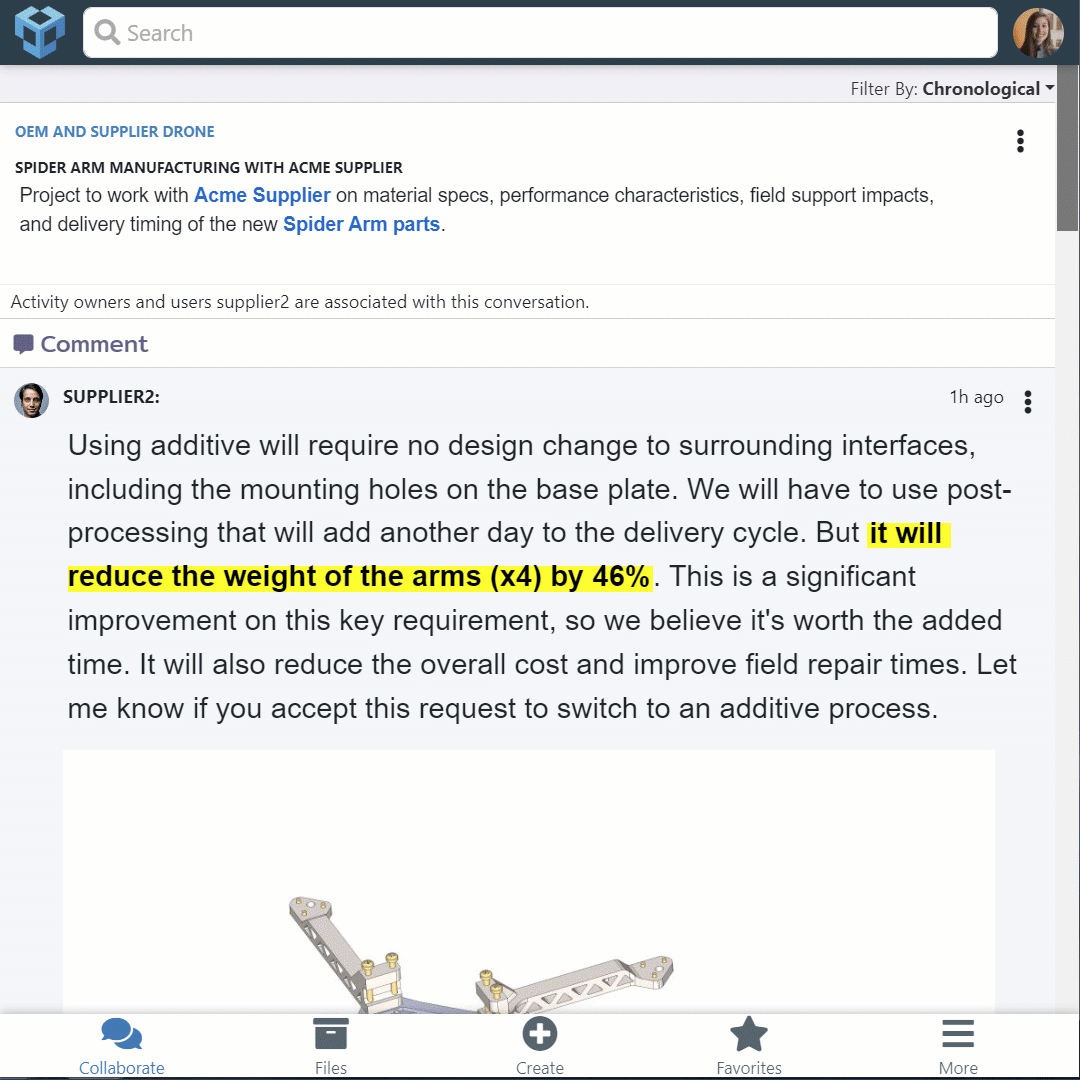 Search

Filter By: Chronological

OEM AND SUPPLIER DRONE

SPIDER ARM MANUFACTURING WITH ACME SUPPLIER

Project to work with Acme Supplier on material specs, performance characteristics, field support impacts, and delivery timing of the new Spider Arm parts.

Activity owners and users supplier2 are associated with this conversation.

Comment

SUPPLIER2:

1h ago

Using additive will require no design change to surrounding interfaces, including the mounting holes on the base plate. We will have to use post-processing that will add another day to the delivery cycle. But it will reduce the weight of the arms (x4) by 46%. This is a significant improvement on this key requirement, so we believe it's worth the added time. It will also reduce the overall cost and improve field repair times. Let me know if you accept this request to switch to an additive process.

Collaborate

Files

Create

Favorites

More